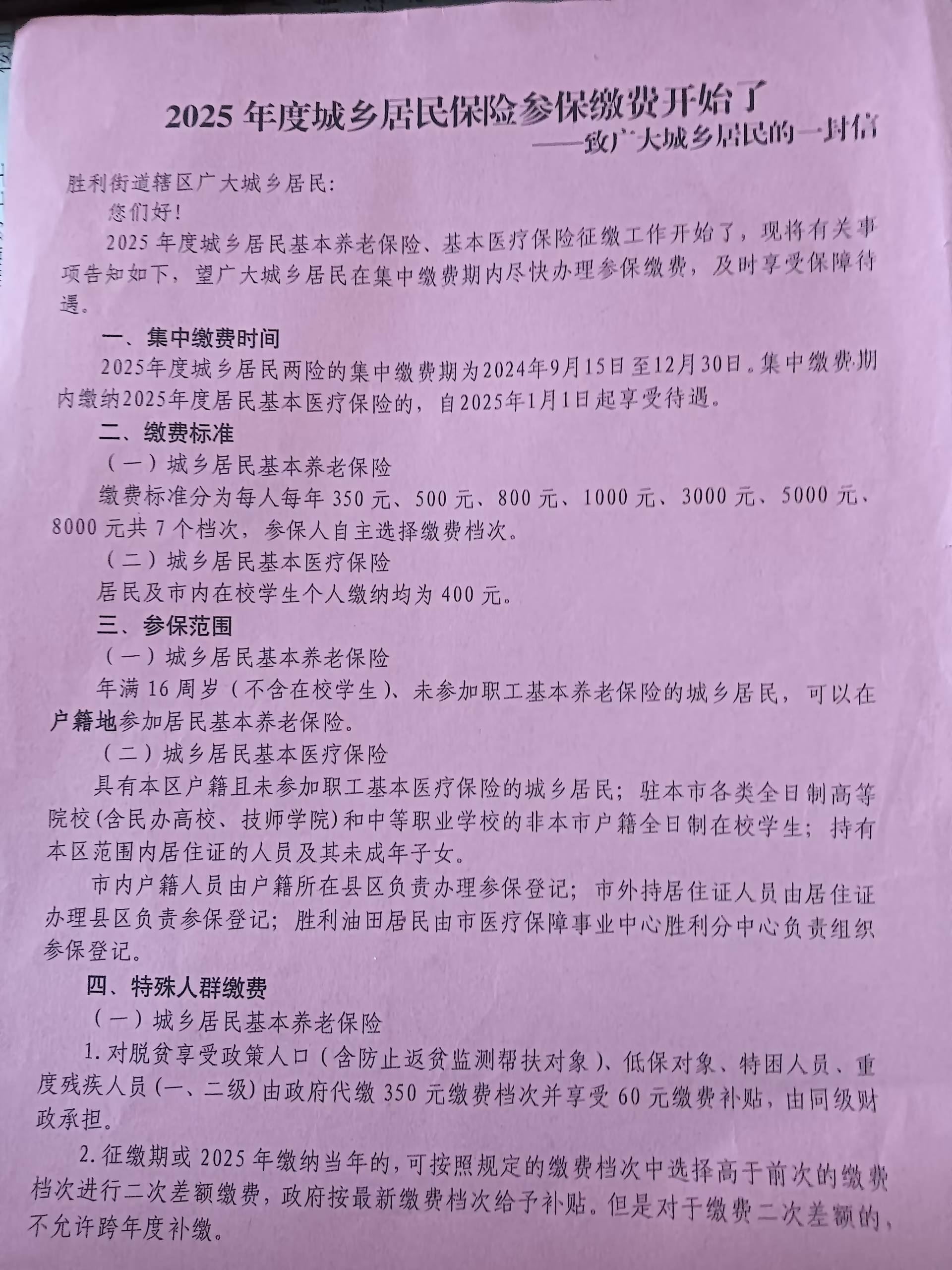 2025 年度城乡居民保险参保缴费开始了
——致广大城乡居民的一封信

胜利街道辖区广大城乡居民：

您们好！

2025 年度城乡居民基本养老保险、基本医疗保险征缴工作开始了，现将有关事项告知如下，望广大城乡居民在集中缴费期内尽快办理参保缴费，及时享受保障待遇。

一、集中缴费时间

2025年度城乡居民两险的集中缴费期为2024年9月15日至12月30日。集中缴费期内缴纳2025年度居民基本医疗保险的，自2025年1月1日起享受待遇。

二、缴费标准

（一）城乡居民基本养老保险

缴费标准分为每人每年 350 元、500 元、800 元、1000 元、3000 元、5000 元、8000 元共 7 个档次，参保人自主选择缴费档次。

（二）城乡居民基本医疗保险

居民及市内在校学生个人缴纳均为 400 元。

三、参保范围

（一）城乡居民基本养老保险

年满 16 周岁（不含在校学生）、未参加职工基本养老保险的城乡居民，可以在户籍地参加居民基本养老保险。

（二）城乡居民基本医疗保险

具有本区户籍且未参加职工基本医疗保险的城乡居民；驻本市各类全日制高等院校(含民办高校、技师学院)和中等职业学校的非本市户籍全日制在校学生；持有本区范围内居住证的人员及其未成年子女。

市内户籍人员由户籍所在县区负责办理参保登记；市外持居住证人员由居住证办理县区负责参保登记；胜利油田居民由市医疗保障事业中心胜利分中心负责组织参保登记。

四、特殊人群缴费

（一）城乡居民基本养老保险

1. 对脱贫享受政策人口（含防止返贫监测帮扶对象）、低保对象、特困人员、重度残疾人员(一、二级)由政府代缴 350 元缴费档次并享受 60 元缴费补贴，由同级财政承担。

2. 征缴期或 2025 年缴纳当年的，可按照规定的缴费档次中选择高于前次的缴费档次进行二次差额缴费，政府按最新缴费档次给予补贴。但是对于缴费二次差额的，不允许跨年度补缴。